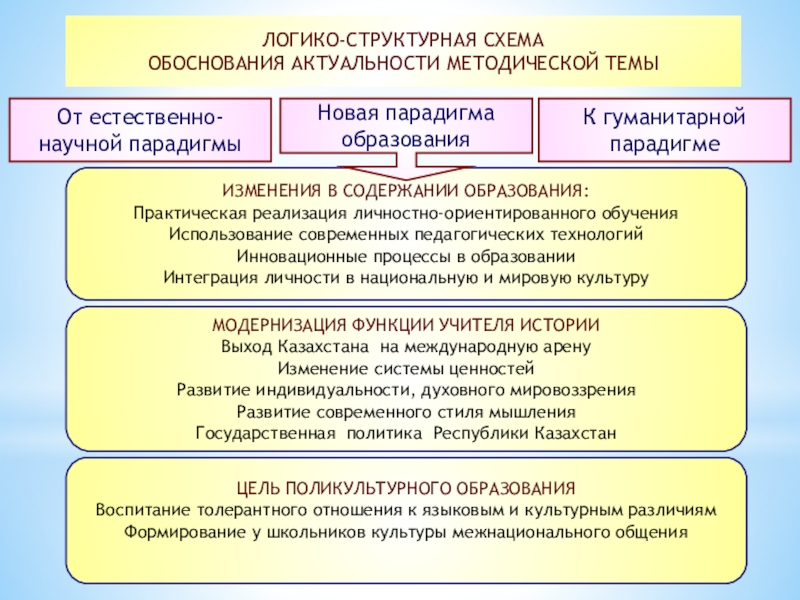 ЛОГИКО-СТРУКТУРНАЯ СХЕМА
ОБОСНОВАНИЯ АКТУАЛЬНОСТИ МЕТОДИЧЕСКОЙ ТЕМЫ

От естественно-научной парадигмы

Новая парадигма образования

К гуманитарной парадигме

ИЗМЕНЕНИЯ В СОДЕРЖАНИИ ОБРАЗОВАНИЯ:
Практическая реализация личностно-ориентированного обучения
Использование современных педагогических технологий
Инновационные процессы в образовании
Интеграция личности в национальную и мировую культуру

МОДЕРНИЗАЦИЯ ФУНКЦИИ УЧИТЕЛЯ ИСТОРИИ
Выход Казахстана на международную арену
Изменение системы ценностей
Развитие индивидуальности, духовного мировоззрения
Развитие современного стиля мышления
Государственная политика Республики Казахстан

ЦЕЛЬ ПОЛИКУЛЬТУРНОГО ОБРАЗОВАНИЯ
Воспитание толерантного отношения к языковым и культурным различиям
Формирование у школьников культуры межнационального общения